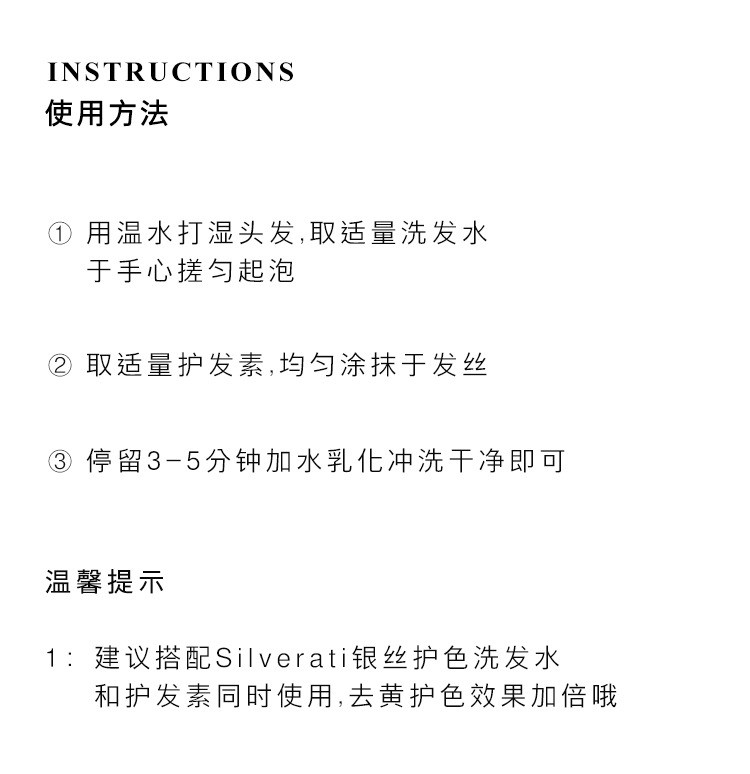 INSTRUCTIONS
使用方法

① 用温水打湿头发,取适量洗发水于手心搓匀起泡

② 取适量护发素,均匀涂抹于发丝

③ 停留3-5分钟加水乳化冲洗干净即可

温馨提示

1: 建议搭配Silverati银丝护色洗发水和护发素同时使用,去黄护色效果加倍哦